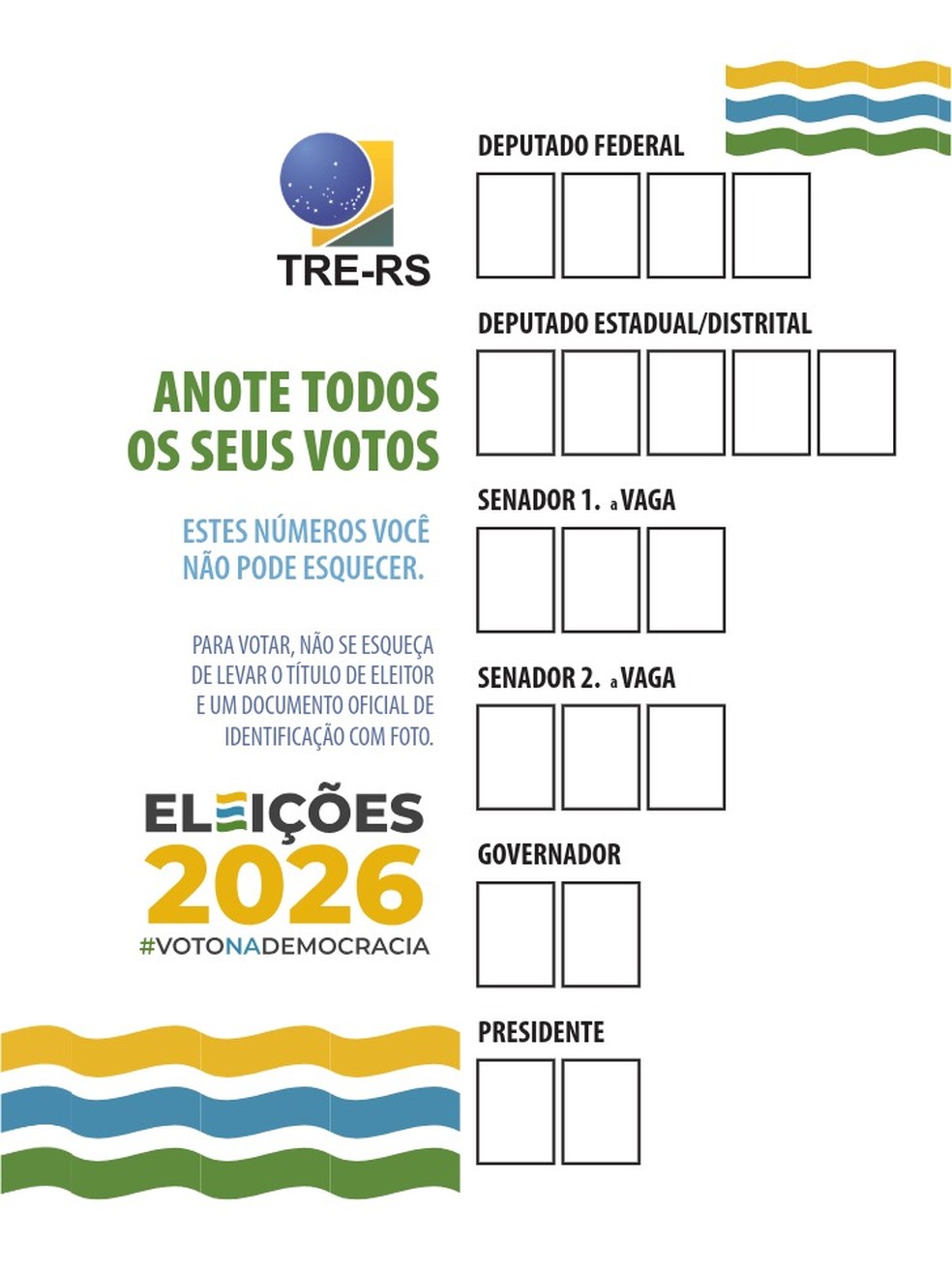 TRE-RS

ANOTE TODOS OS SEUS VOTOS

ESTES NÚMEROS VOCÊ NÃO PODE ESQUECER.

PARA VOTAR, NÃO SE ESQUEÇA DE LEVAR O TÍTULO DE ELEITOR E UM DOCUMENTO OFICIAL DE IDENTIFICAÇÃO COM FOTO.

ELEIÇÕES 2026
#VOTONADEMOCRACIA

DEPUTADO FEDERAL

DEPUTADO ESTADUAL/DISTRITAL

SENADOR 1. a VAGA

SENADOR 2. a VAGA

GOVERNADOR

PRESIDENTE